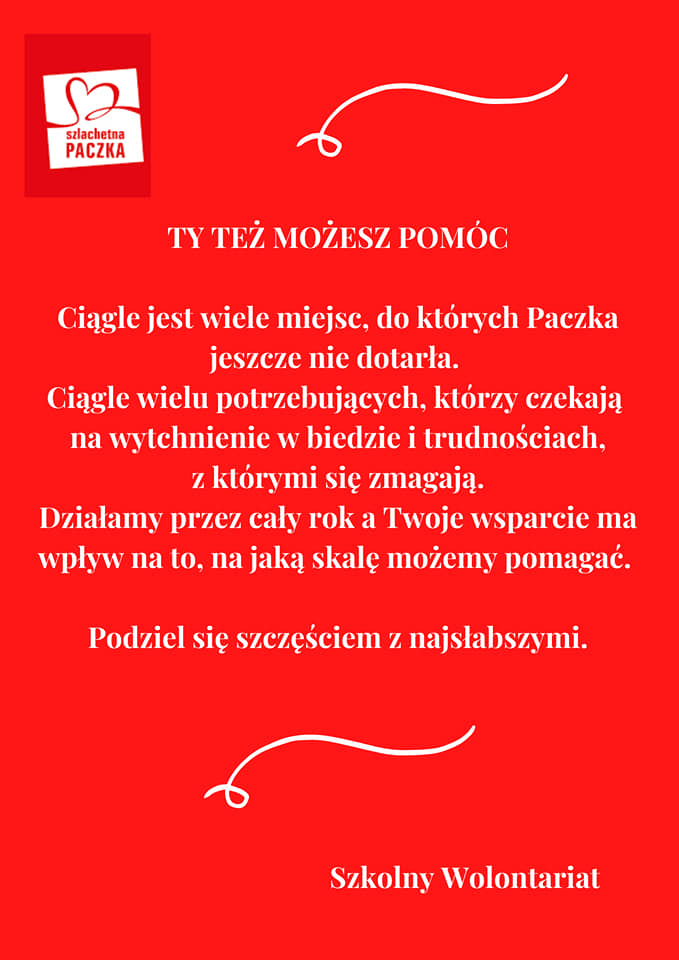 szlachetna
PACZKA

TY TEŻ MOŻESZ POMÓC

Ciągle jest wiele miejsc, do których Paczka jeszcze nie dotarła.
Ciągle wielu potrzebujących, którzy czekają na wytchnienie w biedzie i trudnościach, z którymi się zmagają.
Działamy przez cały rok a Twoje wsparcie ma wpływ na to, na jaką skalę możemy pomagać.

Podziel się szczęściem z najsłabszymi.

Szkolny Wolontariat